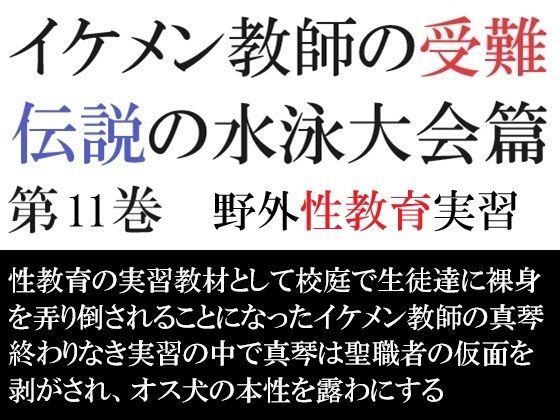 イケメン教師の受難
伝説の水泳大会篇
第11巻　野外性教育実習

性教育の実習教材として校庭で生徒達に裸身を弄り倒されることになったイケメン教師の真琴
終わりなき実習の中で真琴は聖職者の仮面を剥がされ、オス犬の本性を露わにする